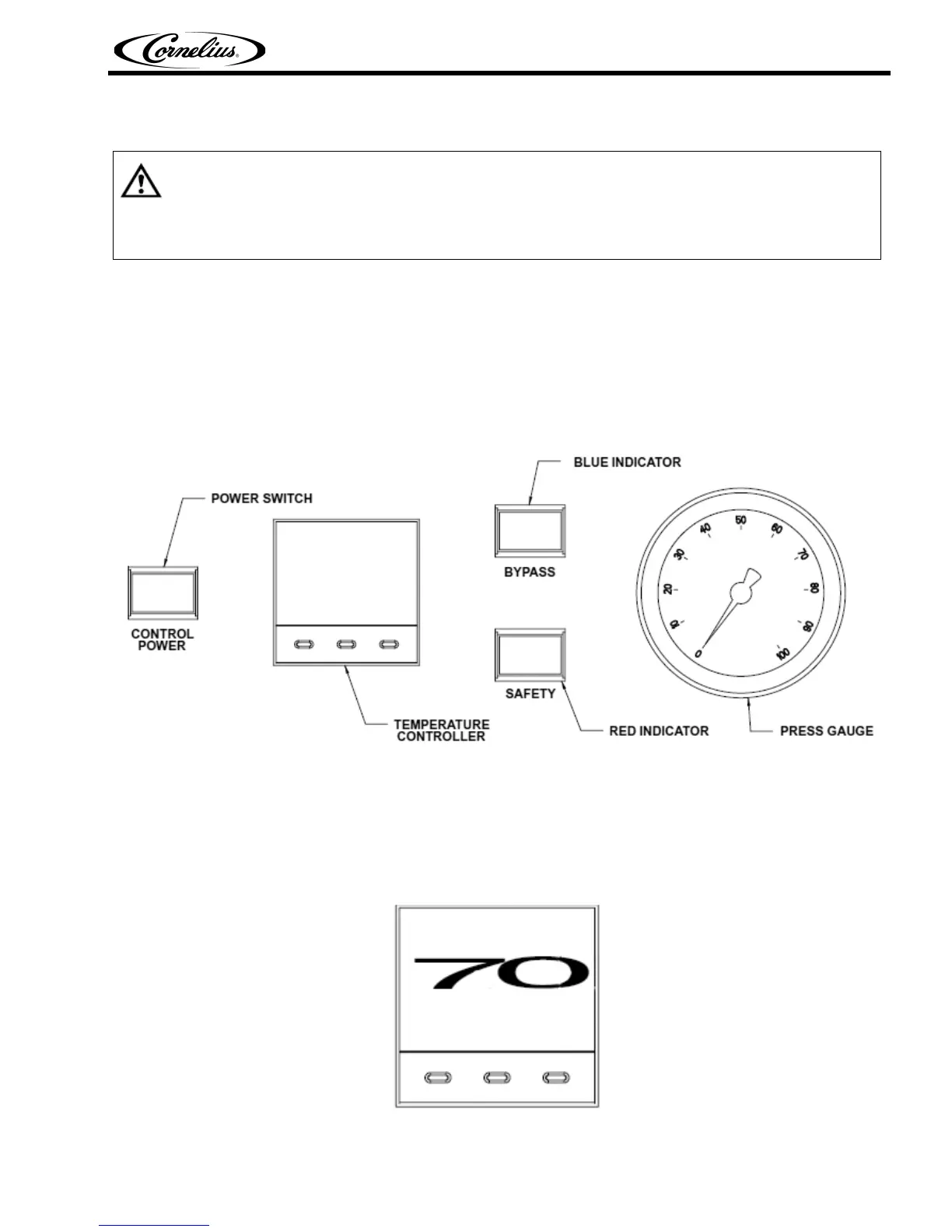 Cornelius

POWER SWITCH

CONTROL POWER

TEMPERATURE CONTROLLER

BLUE INDICATOR

BYPASS

SAFETY

RED INDICATOR

0
10
20
30
40
50
60
70
80
90
100

PRESS GAUGE

70